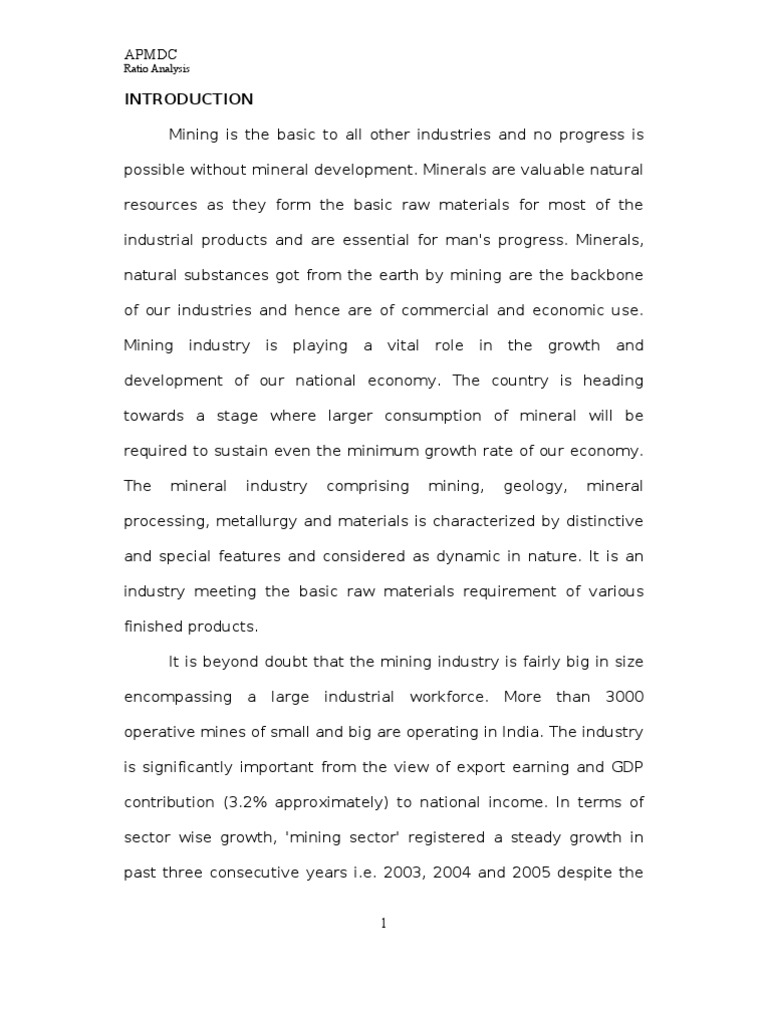 APMDC
Ratio Analysis

INTRODUCTION

Mining is the basic to all other industries and no progress is possible without mineral development. Minerals are valuable natural resources as they form the basic raw materials for most of the industrial products and are essential for man's progress. Minerals, natural substances got from the earth by mining are the backbone of our industries and hence are of commercial and economic use. Mining industry is playing a vital role in the growth and development of our national economy. The country is heading towards a stage where larger consumption of mineral will be required to sustain even the minimum growth rate of our economy. The mineral industry comprising mining, geology, mineral processing, metallurgy and materials is characterized by distinctive and special features and considered as dynamic in nature. It is an industry meeting the basic raw materials requirement of various finished products.

It is beyond doubt that the mining industry is fairly big in size encompassing a large industrial workforce. More than 3000 operative mines of small and big are operating in India. The industry is significantly important from the view of export earning and GDP contribution (3.2% approximately) to national income. In terms of sector wise growth, 'mining sector' registered a steady growth in past three consecutive years i.e. 2003, 2004 and 2005 despite the

1